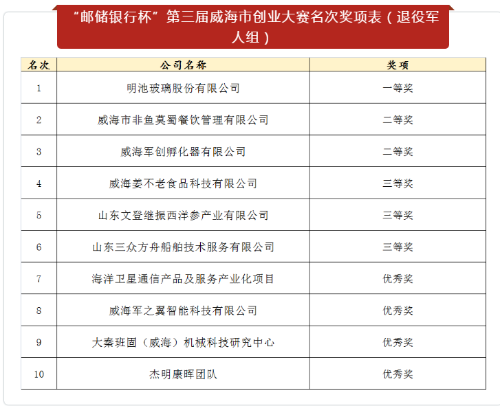 “邮储银行杯”第三届威海市创业大赛名次奖项表（退役军人组）

| 名次 | 公司名称 | 奖项 |
|---|---|---|
| 1 | 明池玻璃股份有限公司 | 一等奖 |
| 2 | 威海市非鱼莫蜀餐饮管理有限公司 | 二等奖 |
| 3 | 威海军创孵化器有限公司 | 二等奖 |
| 4 | 威海姜不老食品科技有限公司 | 三等奖 |
| 5 | 山东文登继振西洋参产业有限公司 | 三等奖 |
| 6 | 山东三众方舟船舶技术服务有限公司 | 三等奖 |
| 7 | 海洋卫星通信产品及服务产业化项目 | 优秀奖 |
| 8 | 威海军之翼智能科技有限公司 | 优秀奖 |
| 9 | 大秦班固（威海）机械科技研究中心 | 优秀奖 |
| 10 | 杰明康晖团队 | 优秀奖 |